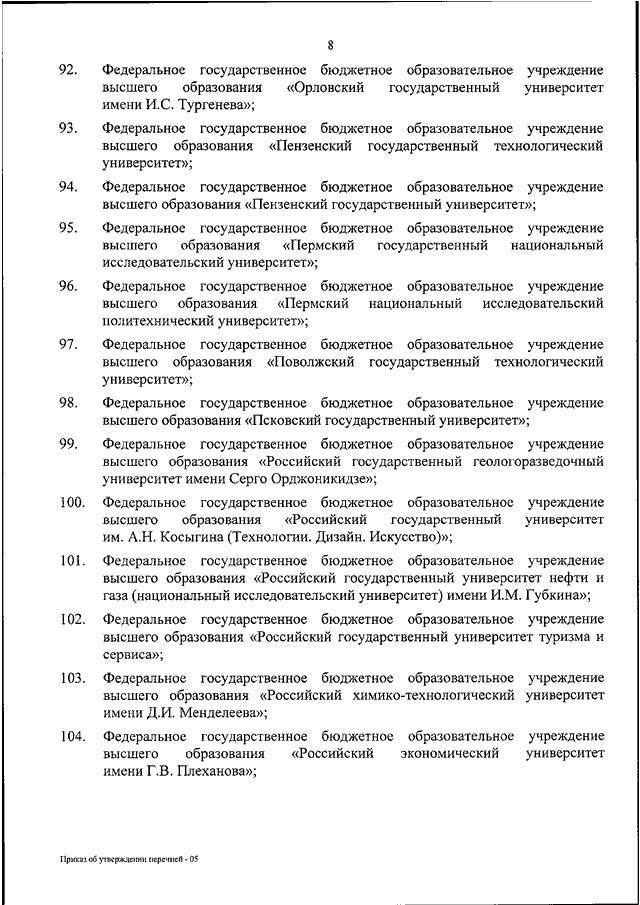 8

92. Федеральное государственное бюджетное образовательное учреждение высшего образования «Орловский государственный университет имени И.С. Тургенева»;

93. Федеральное государственное бюджетное образовательное учреждение высшего образования «Пензенский государственный технологический университет»;

94. Федеральное государственное бюджетное образовательное учреждение высшего образования «Пензенский государственный университет»;

95. Федеральное государственное бюджетное образовательное учреждение высшего образования «Пермский государственный национальный исследовательский университет»;

96. Федеральное государственное бюджетное образовательное учреждение высшего образования «Пермский национальный исследовательский политехнический университет»;

97. Федеральное государственное бюджетное образовательное учреждение высшего образования «Поволжский государственный технологический университет»;

98. Федеральное государственное бюджетное образовательное учреждение высшего образования «Псковский государственный университет»;

99. Федеральное государственное бюджетное образовательное учреждение высшего образования «Российский государственный геологоразведочный университет имени Серго Орджоникидзе»;

100. Федеральное государственное бюджетное образовательное учреждение высшего образования «Российский государственный университет им. А.Н. Косыгина (Технологии. Дизайн. Искусство)»;

101. Федеральное государственное бюджетное образовательное учреждение высшего образования «Российский государственный университет нефти и газа (национальный исследовательский университет) имени И.М. Губкина»;

102. Федеральное государственное бюджетное образовательное учреждение высшего образования «Российский государственный университет туризма и сервиса»;

103. Федеральное государственное бюджетное образовательное учреждение высшего образования «Российский химико-технологический университет имени Д.И. Менделеева»;

104. Федеральное государственное бюджетное образовательное учреждение высшего образования «Российский экономический университет имени Г.В. Плеханова»;

Приказ об утверждении перечней - 05